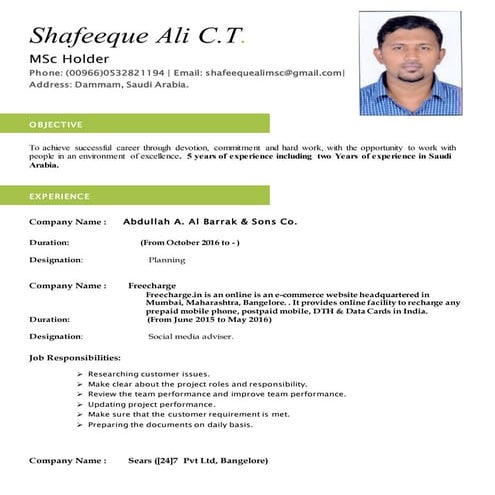 Shafeeque Ali C.T.

MSc Holder

Phone: (00966)0532821194 | Email: shafeequealimsc@gmail.com|

Address: Dammam, Saudi Arabia.

OBJECTIVE

To achieve successful career through devotion, commitment and hard work, with the opportunity to work with people in an environment of excellence. 5 years of experience including two Years of experience in Saudi Arabia.

EXPERIENCE

Company Name : Abdullah A. Al Barrak & Sons Co.

Duration: (From October 2016 to - )

Designation: Planning

Company Name : Freecharge

Freecharge.in is an online is an e-commerce website headquartered in Mumbai, Maharashtra, Bangelore. . It provides online facility to recharge any prepaid mobile phone, postpaid mobile, DTH & Data Cards in India.

Duration: (From June 2015 to May 2016)

Designation: Social media adviser.

Job Responsibilities:

➢ Researching customer issues.
➢ Make clear about the project roles and responsibility.
➢ Review the team performance and improve team performance.
➢ Updating project performance.
➢ Make sure that the customer requirement is met.
➢ Preparing the documents on daily basis.

Company Name : Sears ([24]7 Pvt Ltd, Bangelore)